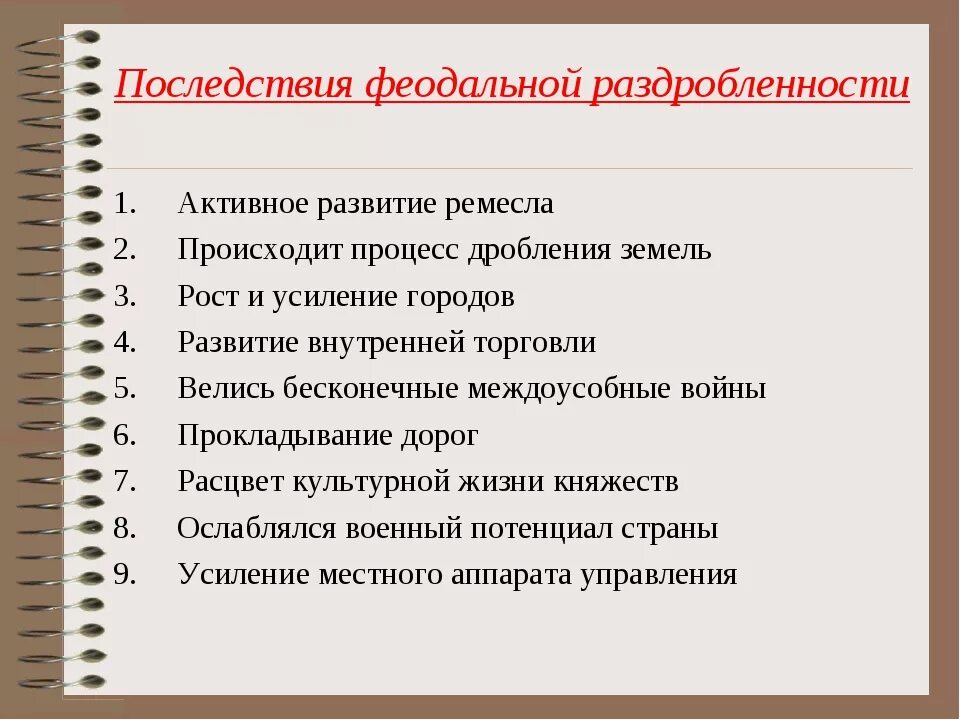 Последствия феодальной раздробленности

1. Активное развитие ремесла
2. Происходит процесс дробления земель
3. Рост и усиление городов
4. Развитие внутренней торговли
5. Велись бесконечные междоусобные войны
6. Прокладывание дорог
7. Расцвет культурной жизни княжеств
8. Ослаблялся военный потенциал страны
9. Усиление местного аппарата управления